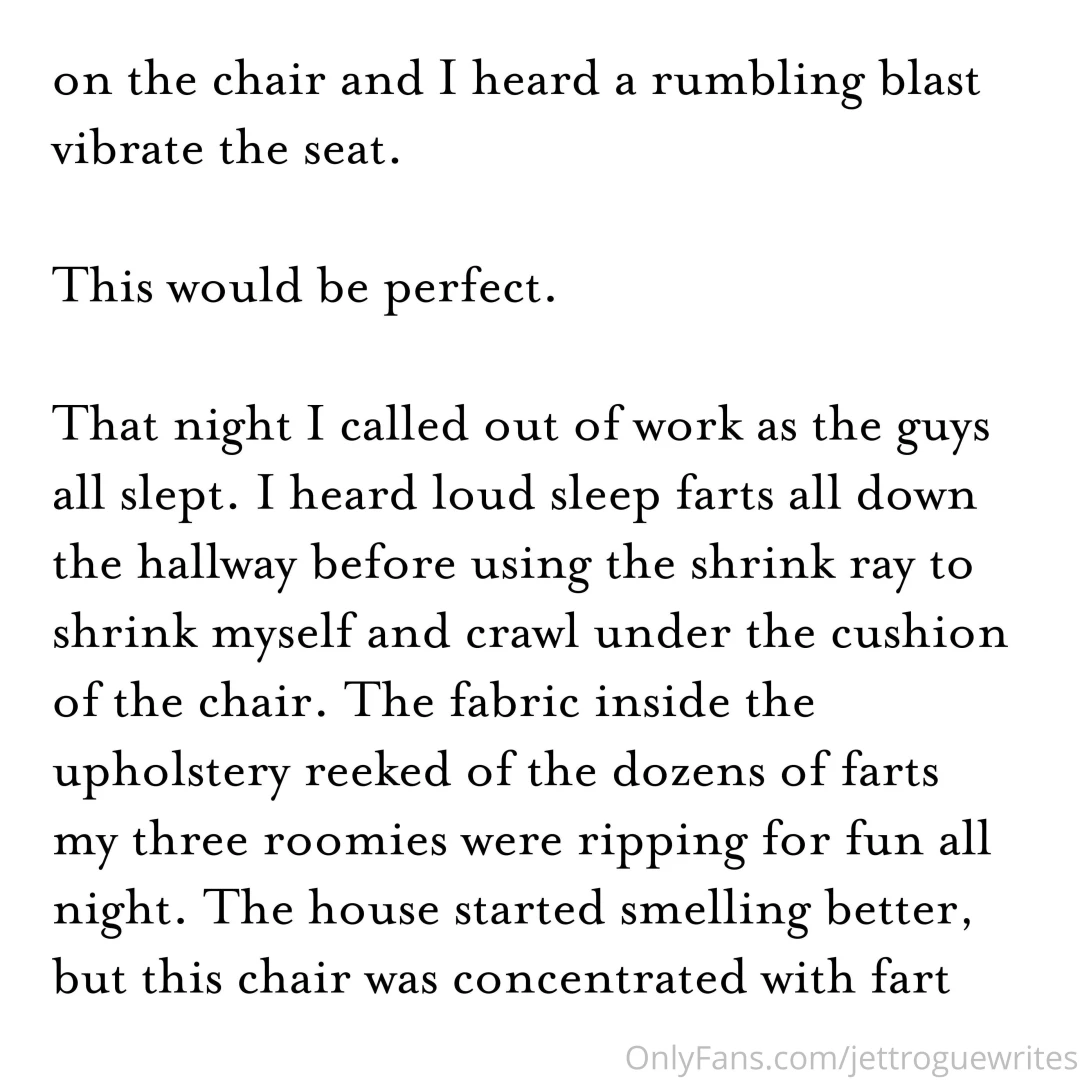 on the chair and I heard a rumbling blast vibrate the seat.

This would be perfect.

That night I called out of work as the guys all slept. I heard loud sleep farts all down the hallway before using the shrink ray to shrink myself and crawl under the cushion of the chair. The fabric inside the upholstery reeked of the dozens of farts my three roomies were ripping for fun all night. The house started smelling better, but this chair was concentrated with fart

OnlyFans.com/jettroguewrites